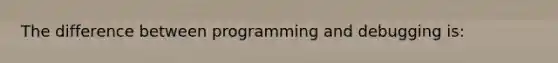 The difference between programming and debugging is: